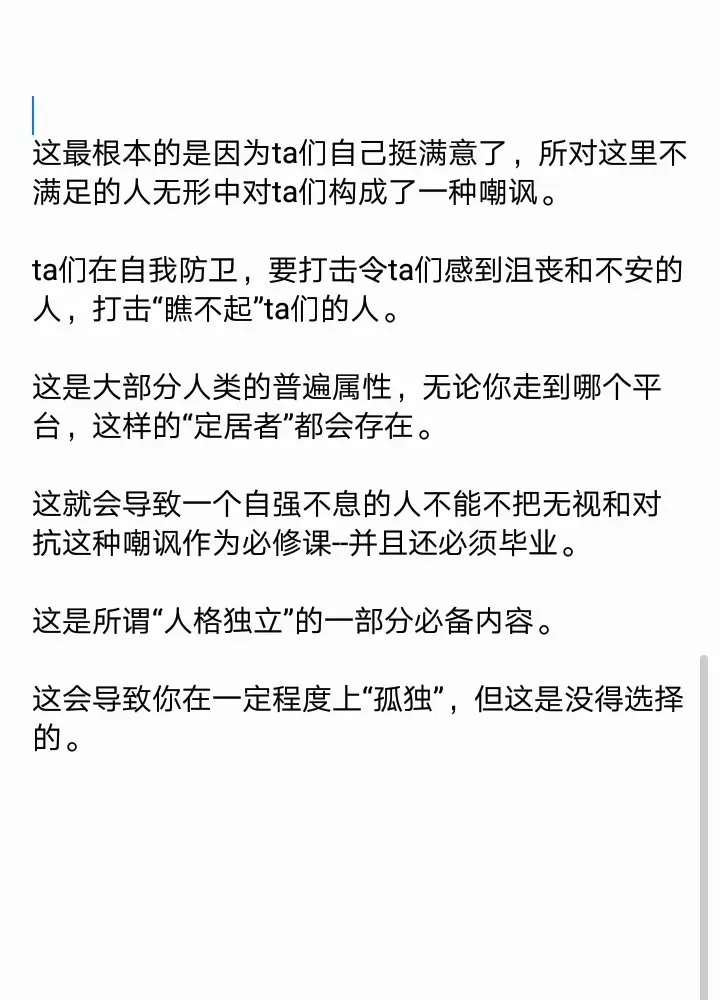 这最根本的是因为ta们自己挺满意了，所对这里不满足的人无形中对ta们构成了一种嘲讽。

ta们在自我防卫，要打击令ta们感到沮丧和不安的人，打击“瞧不起”ta们的人。

这是大部分人类的普遍属性，无论你走到哪个平台，这样的“定居者”都会存在。

这就会导致一个自强不息的人不能不把无视和对抗这种嘲讽作为必修课--并且还必须毕业。

这是所谓“人格独立”的一部分必备内容。

这会导致你在一定程度上“孤独”，但这是没得选择的。